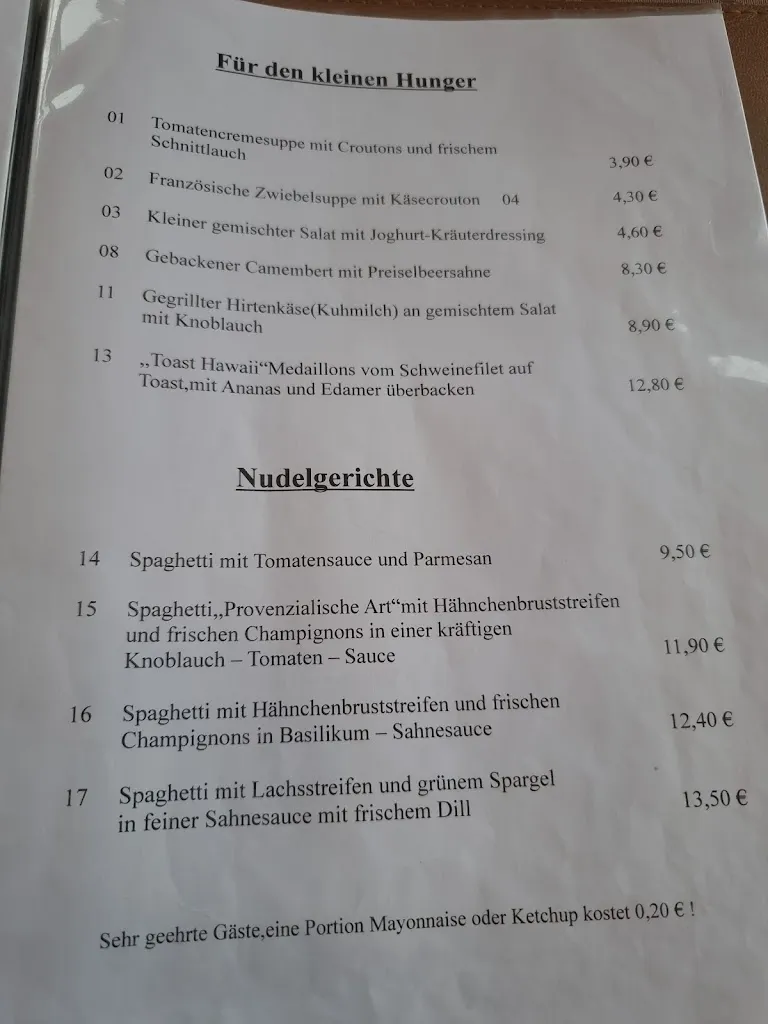 Für den kleinen Hunger

01 Tomatencremesuppe mit Croutons und frischem Schnittlauch 3,90 €

02 Französische Zwiebelsuppe mit Käsecrouton 04 4,30 €

03 Kleiner gemischter Salat mit Joghurt-Kräuterdressing 4,60 €

08 Gebackener Camembert mit Preiselbeersahne 8,30 €

11 Gegrillter Hirtenkäse(Kuhmilch) an gemischtem Salat mit Knoblauch 8,90 €

13 „Toast Hawaii“Medaillons vom Schweinefilet auf Toast,mit Ananas und Edamer überbacken 12,80 €

Nudelgerichte

14 Spaghetti mit Tomatensauce und Parmesan 9,50 €

15 Spaghetti„Provenzialische Art“mit Hähnchenbruststreifen und frischen Champignons in einer kräftigen Knoblauch – Tomaten – Sauce 11,90 €

16 Spaghetti mit Hähnchenbruststreifen und frischen Champignons in Basilikum – Sahnesauce 12,40 €

17 Spaghetti mit Lachsstreifen und grünem Spargel in feiner Sahnesauce mit frischem Dill 13,50 €

Sehr geehrte Gäste,eine Portion Mayonnaise oder Ketchup kostet 0,20 € !